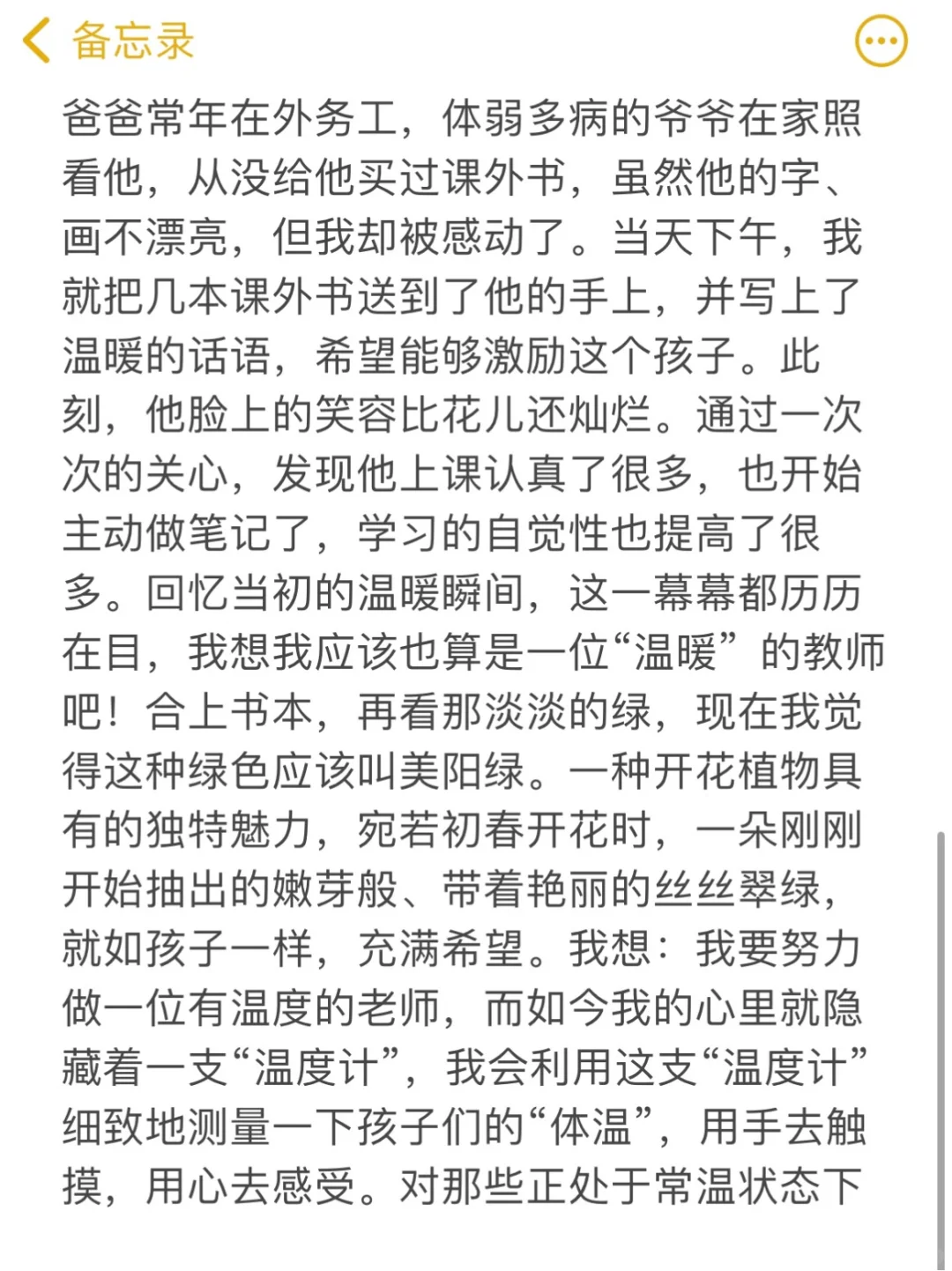 备忘录

爸爸常年在外务工，体弱多病的爷爷在家照看他，从没给他买过课外书，虽然他的字、画不漂亮，但我却被感动了。当天下午，我就把几本课外书送到了他的手上，并写上了温暖的话语，希望能够激励这个孩子。此刻，他脸上的笑容比花儿还灿烂。通过一次次的关心，发现他上课认真了很多，也开始主动做笔记了，学习的自觉性也提高了很多。回忆当初的温暖瞬间，这一幕幕都历历在目，我想我应该也算是一位“温暖”的教师吧！合上书本，再看那淡淡的绿，现在我觉得这种绿色应该叫美阳绿。一种开花植物具有的独特魅力，宛若初春开花时，一朵刚刚开始抽出的嫩芽般、带着艳丽的丝丝翠绿，就如孩子一样，充满希望。我想：我要努力做一位有温度的老师，而如今我的心里就隐藏着一支“温度计”，我会利用这支“温度计”细致地测量一下孩子们的“体温”，用手去触摸，用心去感受。对那些正处于常温状态下